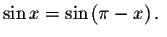 $\sin x = \sin(\pi - x)$.